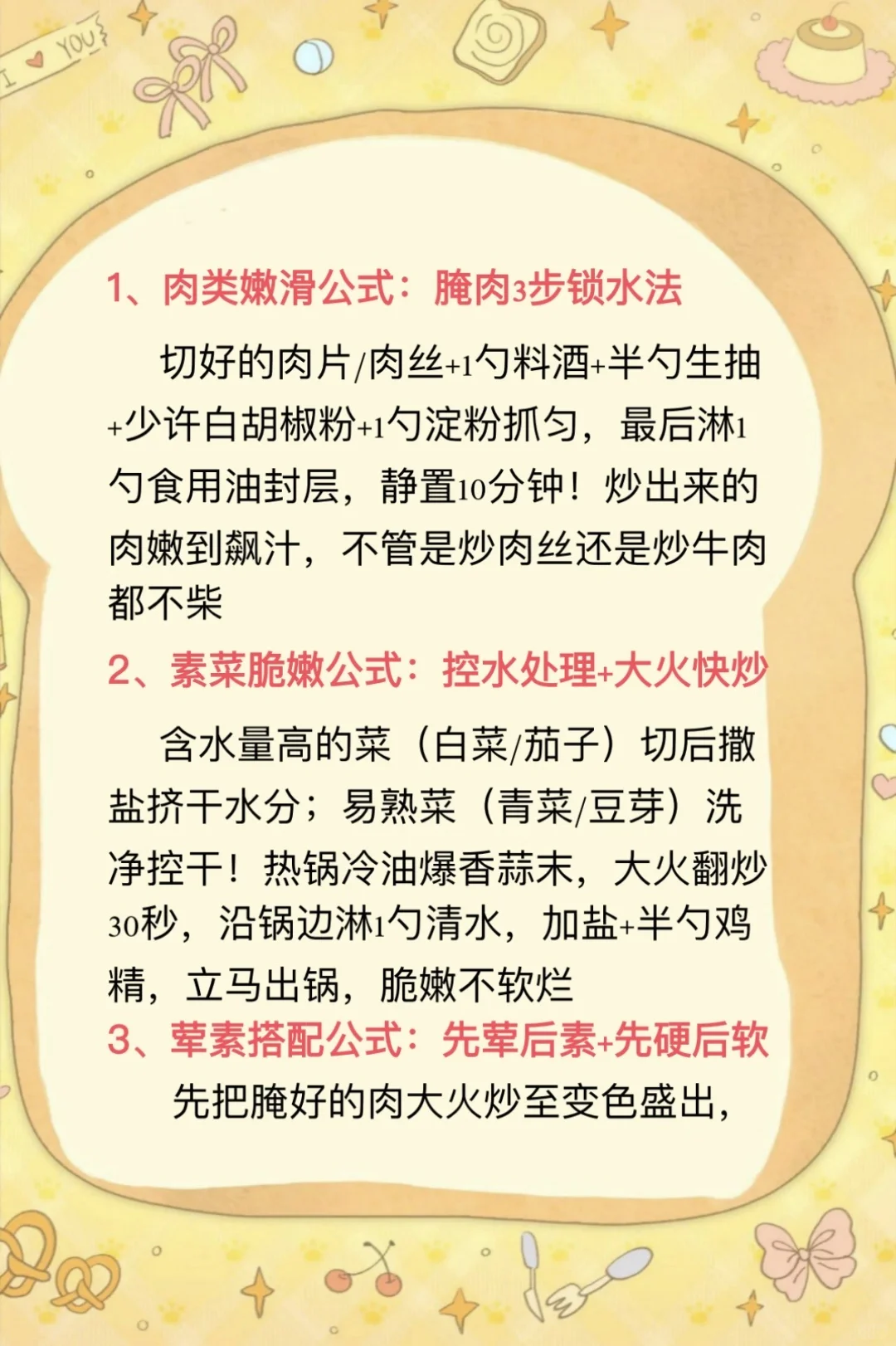 I ♥ YOU

1、肉类嫩滑公式：腌肉3步锁水法

切好的肉片/肉丝+1勺料酒+半勺生抽+少许白胡椒粉+1勺淀粉抓匀，最后淋1勺食用油封层，静置10分钟！炒出来的肉嫩到飙汁，不管是炒肉丝还是炒牛肉都不柴

2、素菜脆嫩公式：控水处理+大火快炒

含水量高的菜（白菜/茄子）切后撒盐挤干水分；易熟菜（青菜/豆芽）洗净控干！热锅冷油爆香蒜末，大火翻炒30秒，沿锅边淋1勺清水，加盐+半勺鸡精，立马出锅，脆嫩不软烂

3、荤素搭配公式：先荤后素+先硬后软

先把腌好的肉大火炒至变色盛出，